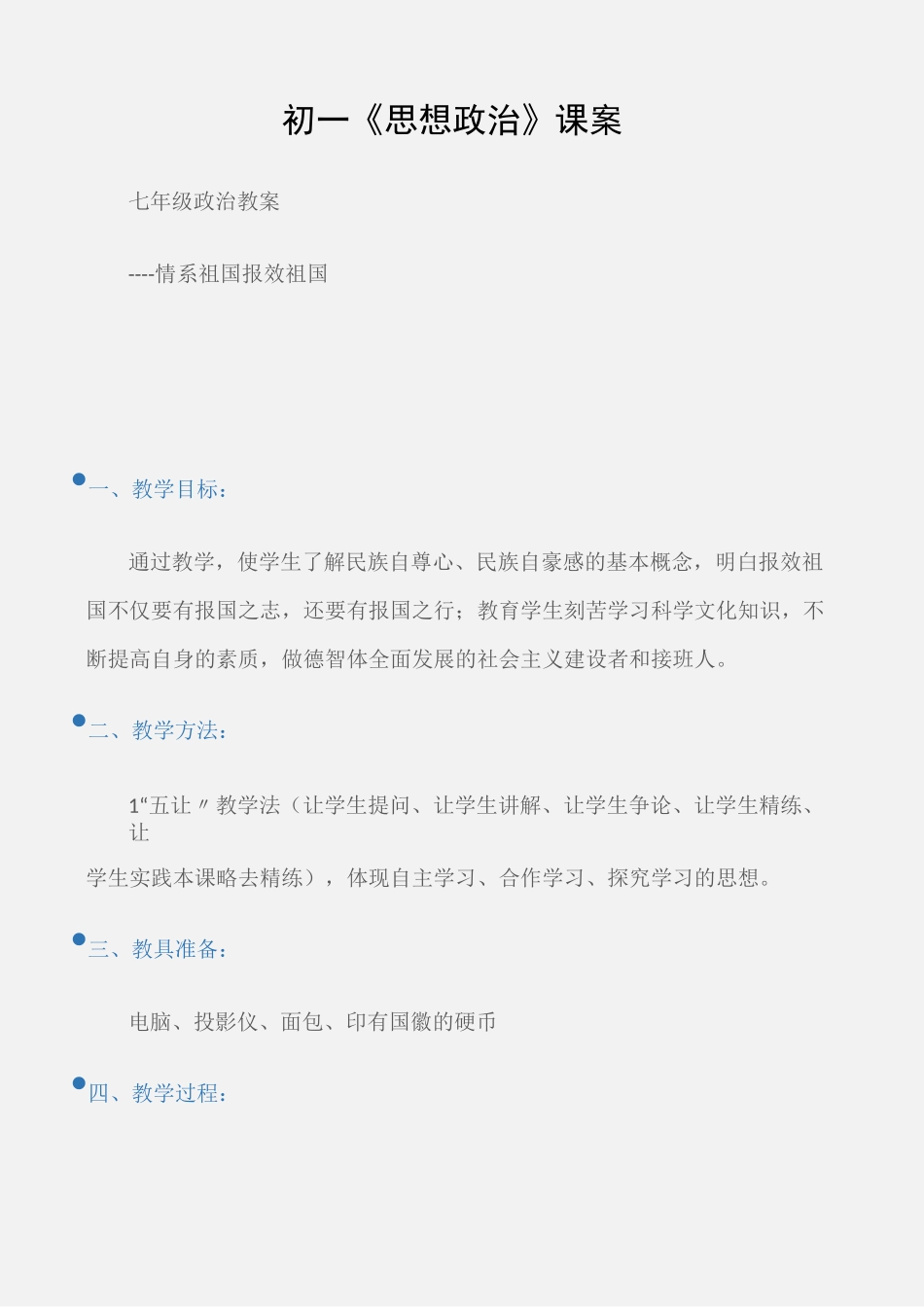 初一《思想政治》课案

七年级政治教案

----情系祖国报效祖国

一、教学目标：

通过教学，使学生了解民族自尊心、民族自豪感的基本概念，明白报效祖国不仅要有报国之志，还要有报国之行；教育学生刻苦学习科学文化知识，不断提高自身的素质，做德智体全面发展的社会主义建设者和接班人。

二、教学方法：

1“五让〃教学法（让学生提问、让学生讲解、让学生争论、让学生精练、让学生实践本课略去精练），体现自主学习、合作学习、探究学习的思想。

三、教具准备：

电脑、投影仪、面包、印有国徽的硬币

四、教学过程：